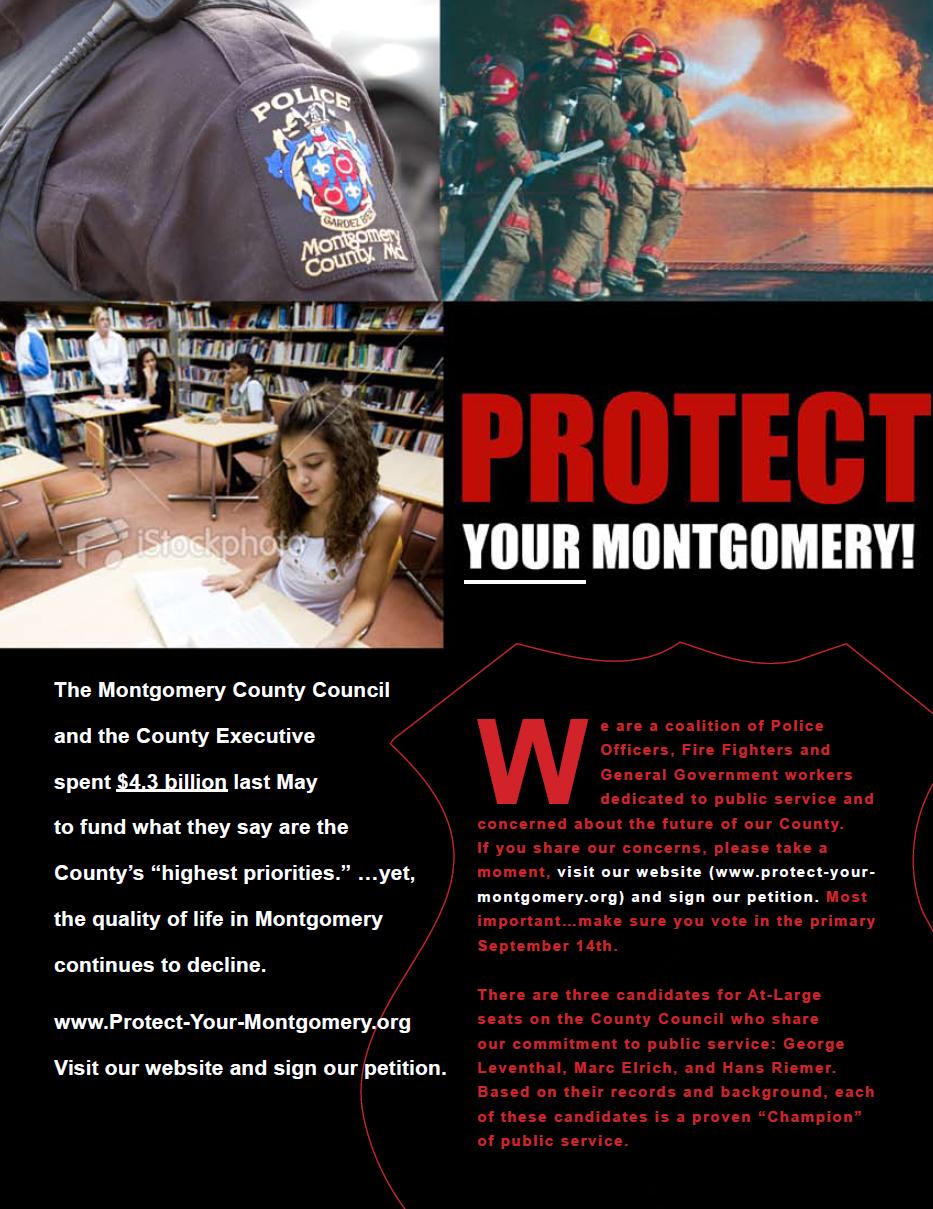 POLICE
GARDEZ BIEN
Montgomery County, Md.

iStockphoto

PROTECT
YOUR MONTGOMERY!

The Montgomery County Council and the County Executive spent $4.3 billion last May to fund what they say are the County's "highest priorities." …yet, the quality of life in Montgomery continues to decline.

www.Protect-Your-Montgomery.org
Visit our website and sign our petition.

We are a coalition of Police Officers, Fire Fighters and General Government workers dedicated to public service and concerned about the future of our County. If you share our concerns, please take a moment, visit our website (www.protect-your-montgomery.org) and sign our petition. Most important…make sure you vote in the primary September 14th.

There are three candidates for At-Large seats on the County Council who share our commitment to public service: George Leventhal, Marc Elrich, and Hans Riemer. Based on their records and background, each of these candidates is a proven "Champion" of public service.